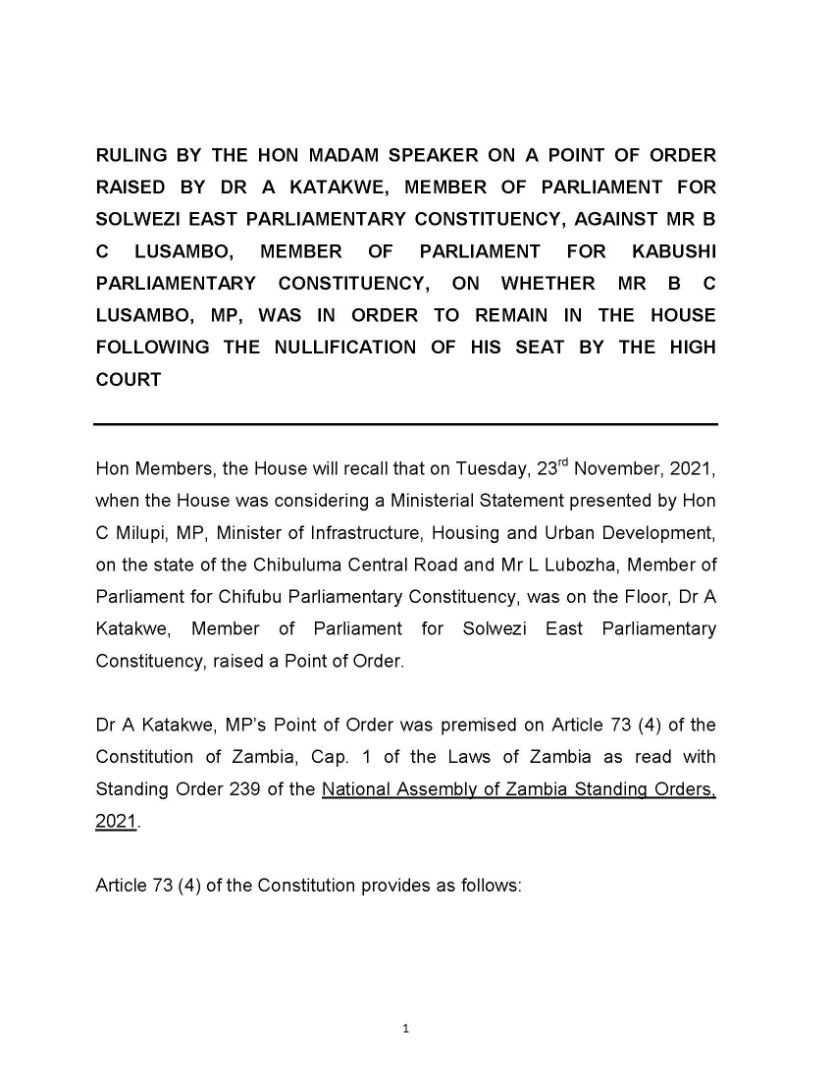 RULING BY THE HON MADAM SPEAKER ON A POINT OF ORDER RAISED BY DR A KATAKWE, MEMBER OF PARLIAMENT FOR SOLWEZI EAST PARLIAMENTARY CONSTITUENCY, AGAINST MR B C LUSAMBO, MEMBER OF PARLIAMENT FOR KABUSHI PARLIAMENTARY CONSTITUENCY, ON WHETHER MR B C LUSAMBO, MP, WAS IN ORDER TO REMAIN IN THE HOUSE FOLLOWING THE NULLIFICATION OF HIS SEAT BY THE HIGH COURT

Hon Members, the House will recall that on Tuesday, 23$^{rd}$ November, 2021, when the House was considering a Ministerial Statement presented by Hon C Milupi, MP, Minister of Infrastructure, Housing and Urban Development, on the state of the Chibuluma Central Road and Mr L Lubozha, Member of Parliament for Chifubu Parliamentary Constituency, was on the Floor, Dr A Katakwe, Member of Parliament for Solwezi East Parliamentary Constituency, raised a Point of Order.

Dr A Katakwe, MP's Point of Order was premised on Article 73 (4) of the Constitution of Zambia, Cap. 1 of the Laws of Zambia as read with Standing Order 239 of the National Assembly of Zambia Standing Orders, 2021.

Article 73 (4) of the Constitution provides as follows:

1